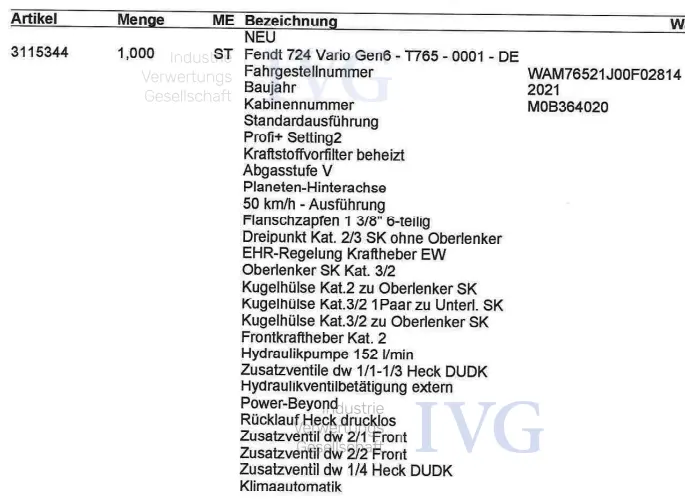 | Artikel | Menge | ME | Bezeichnung | W |
|---|---|---|---|---|
| | | | NEU | |
| 3115344 | 1,000 | ST | Fendt 724 Vario Gen6 - T765 - 0001 - DE | |
| | | | Fahrgestellnummer | WAM76521J00F02814 |
| | | | Baujahr | 2021 |
| | | | Kabinennummer | M0B364020 |
| | | | Standardausführung | |
| | | | Profi+ Setting2 | |
| | | | Kraftstoffvorfilter beheizt | |
| | | | Abgasstufe V | |
| | | | Planeten-Hinterachse | |
| | | | 50 km/h - Ausführung | |
| | | | Flanschzapfen 1 3/8" 6-teilig | |
| | | | Dreipunkt Kat. 2/3 SK ohne Oberlenker | |
| | | | EHR-Regelung Kraftheber EW | |
| | | | Oberlenker SK Kat. 3/2 | |
| | | | Kugelhülse Kat.2 zu Oberlenker SK | |
| | | | Kugelhülse Kat.3/2 1Paar zu Unterl. SK | |
| | | | Kugelhülse Kat.3/2 zu Oberlenker SK | |
| | | | Frontkraftheber Kat. 2 | |
| | | | Hydraulikpumpe 152 l/min | |
| | | | Zusatzventile dw 1/1-1/3 Heck DUDK | |
| | | | Hydraulikventilbetätigung extern | |
| | | | Power-Beyond | |
| | | | Rücklauf Heck drucklos | |
| | | | Zusatzventil dw 2/1 Front | |
| | | | Zusatzventil dw 2/2 Front | |
| | | | Zusatzventil dw 1/4 Heck DUDK | |
| | | | Klimaautomatik | |

Industrie Verwertungs Gesellschaft IVG

Industrie Verwertungs Gesellschaft IVG